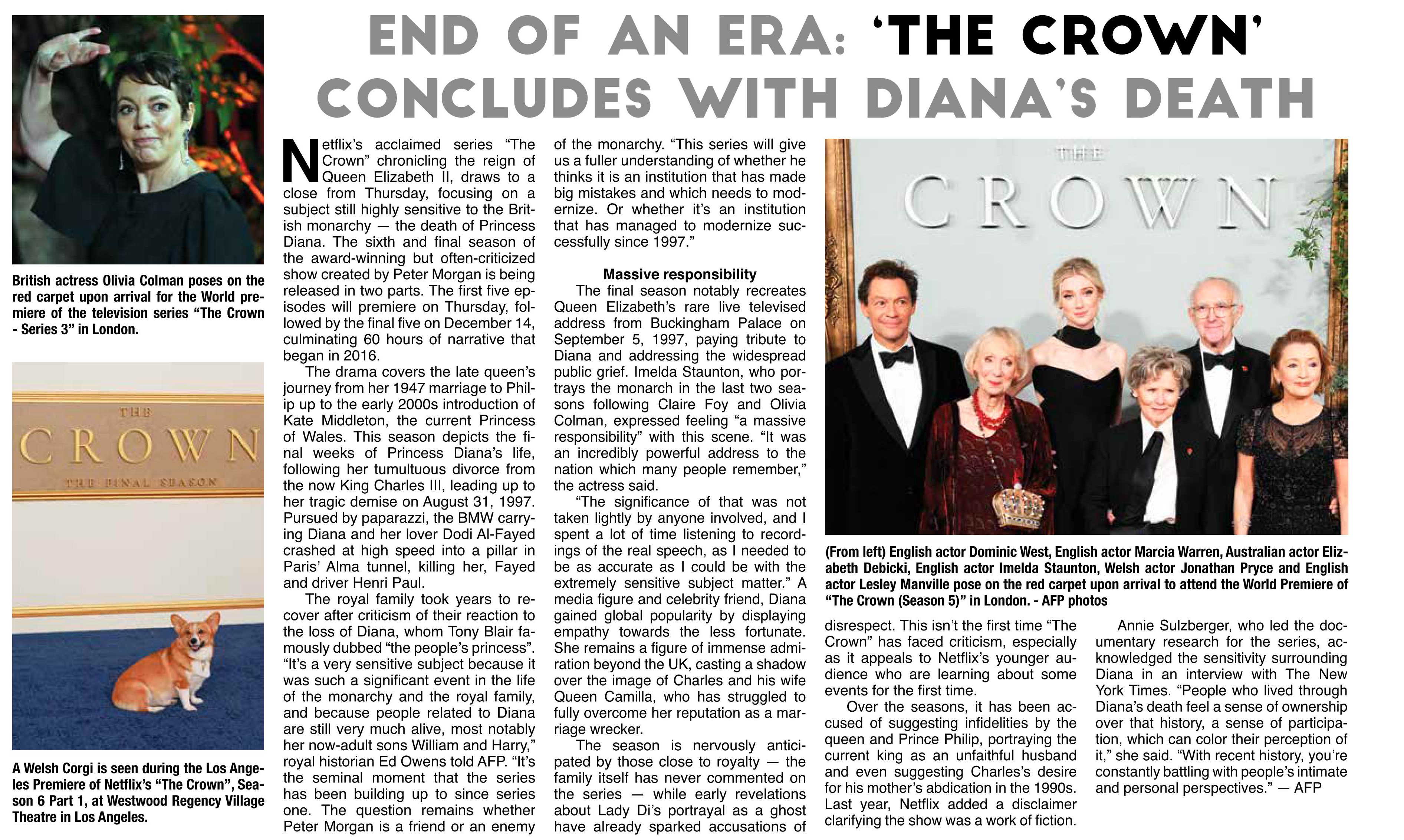 END OF AN ERA: 'THE CROWN' CONCLUDES WITH DIANA'S DEATH

British actress Olivia Colman poses on the red carpet upon arrival for the World premiere of the television series "The Crown - Series 3" in London.

THE CROWN THE FINAL SEASON

A Welsh Corgi is seen during the Los Angeles Premiere of Netflix's "The Crown", Season 6 Part 1, at Westwood Regency Village Theatre in Los Angeles.

Netflix's acclaimed series "The Crown" chronicling the reign of Queen Elizabeth II, draws to a close from Thursday, focusing on a subject still highly sensitive to the British monarchy — the death of Princess Diana. The sixth and final season of the award-winning but often-criticized show created by Peter Morgan is being released in two parts. The first five episodes will premiere on Thursday, followed by the final five on December 14, culminating 60 hours of narrative that began in 2016.

The drama covers the late queen's journey from her 1947 marriage to Philip up to the early 2000s introduction of Kate Middleton, the current Princess of Wales. This season depicts the final weeks of Princess Diana's life, following her tumultuous divorce from the now King Charles III, leading up to her tragic demise on August 31, 1997. Pursued by paparazzi, the BMW carrying Diana and her lover Dodi Al-Fayed crashed at high speed into a pillar in Paris' Alma tunnel, killing her, Fayed and driver Henri Paul.

The royal family took years to recover after criticism of their reaction to the loss of Diana, whom Tony Blair famously dubbed "the people's princess". "It's a very sensitive subject because it was such a significant event in the life of the monarchy and the royal family, and because people related to Diana are still very much alive, most notably her now-adult sons William and Harry," royal historian Ed Owens told AFP. "It's the seminal moment that the series has been building up to since series one. The question remains whether Peter Morgan is a friend or an enemy of the monarchy. "This series will give us a fuller understanding of whether he thinks it is an institution that has made big mistakes and which needs to modernize. Or whether it's an institution that has managed to modernize successfully since 1997."

Massive responsibility

The final season notably recreates Queen Elizabeth's rare live televised address from Buckingham Palace on September 5, 1997, paying tribute to Diana and addressing the widespread public grief. Imelda Staunton, who portrays the monarch in the last two seasons following Claire Foy and Olivia Colman, expressed feeling "a massive responsibility" with this scene. "It was an incredibly powerful address to the nation which many people remember," the actress said.

"The significance of that was not taken lightly by anyone involved, and I spent a lot of time listening to recordings of the real speech, as I needed to be as accurate as I could be with the extremely sensitive subject matter." A media figure and celebrity friend, Diana gained global popularity by displaying empathy towards the less fortunate. She remains a figure of immense admiration beyond the UK, casting a shadow over the image of Charles and his wife Queen Camilla, who has struggled to fully overcome her reputation as a marriage wrecker.

The season is nervously anticipated by those close to royalty — the family itself has never commented on the series — while early revelations about Lady Di's portrayal as a ghost have already sparked accusations of disrespect. This isn't the first time "The Crown" has faced criticism, especially as it appeals to Netflix's younger audience who are learning about some events for the first time.

Over the seasons, it has been accused of suggesting infidelities by the queen and Prince Philip, portraying the current king as an unfaithful husband and even suggesting Charles's desire for his mother's abdication in the 1990s. Last year, Netflix added a disclaimer clarifying the show was a work of fiction.

Annie Sulzberger, who led the documentary research for the series, acknowledged the sensitivity surrounding Diana in an interview with The New York Times. "People who lived through Diana's death feel a sense of ownership over that history, a sense of participation, which can color their perception of it," she said. "With recent history, you're constantly battling with people's intimate and personal perspectives." — AFP

THE CROWN

(From left) English actor Dominic West, English actor Marcia Warren, Australian actor Elizabeth Debicki, English actor Imelda Staunton, Welsh actor Jonathan Pryce and English actor Lesley Manville pose on the red carpet upon arrival to attend the World Premiere of "The Crown (Season 5)" in London. - AFP photos